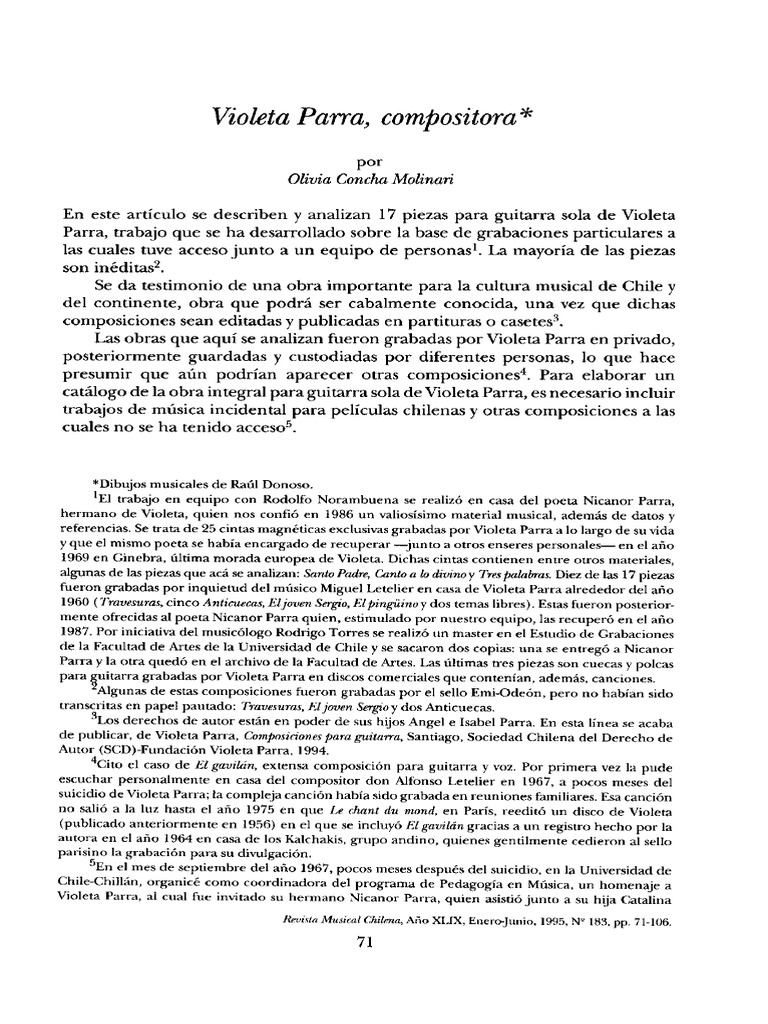 Violeta Parra, compositora*

por
Olivia Concha Molinari

En este artículo se describen y analizan 17 piezas para guitarra sola de Violeta Parra, trabajo que se ha desarrollado sobre la base de grabaciones particulares a las cuales tuve acceso junto a un equipo de personas$^1$. La mayoría de las piezas son inéditas$^2$.

Se da testimonio de una obra importante para la cultura musical de Chile y del continente, obra que podrá ser cabalmente conocida, una vez que dichas composiciones sean editadas y publicadas en partituras o casetes$^3$.

Las obras que aquí se analizan fueron grabadas por Violeta Parra en privado, posteriormente guardadas y custodiadas por diferentes personas, lo que hace presumir que aún podrían aparecer otras composiciones$^4$. Para elaborar un catálogo de la obra integral para guitarra sola de Violeta Parra, es necesario incluir trabajos de música incidental para películas chilenas y otras composiciones a las cuales no se ha tenido acceso$^5$.

*Dibujos musicales de Raúl Donoso.

$^1$El trabajo en equipo con Rodolfo Norambuena se realizó en casa del poeta Nicanor Parra, hermano de Violeta, quien nos confió en 1986 un valiosísimo material musical, además de datos y referencias. Se trata de 25 cintas magnéticas exclusivas grabadas por Violeta Parra a lo largo de su vida y que el mismo poeta se había encargado de recuperar —junto a otros enseres personales— en el año 1969 en Ginebra, última morada europea de Violeta. Dichas cintas contienen entre otros materiales, algunas de las piezas que acá se analizan: Santo Padre, Canto a lo divino y Tres palabras. Diez de las 17 piezas fueron grabadas por inquietud del músico Miguel Letelier en casa de Violeta Parra alrededor del año 1960 (Travesuras, cinco Anticuecas, El joven Sergio, El pingüino y dos temas libres). Estas fueron posteriormente ofrecidas al poeta Nicanor Parra quien, estimulado por nuestro equipo, las recuperó en el año 1987. Por iniciativa del musicólogo Rodrigo Torres se realizó un master en el Estudio de Grabaciones de la Facultad de Artes de la Universidad de Chile y se sacaron dos copias: una se entregó a Nicanor Parra y la otra quedó en el archivo de la Facultad de Artes. Las últimas tres piezas son cuecas y polcas para guitarra grabadas por Violeta Parra en discos comerciales que contenían, además, canciones.

$^2$Algunas de estas composiciones fueron grabadas por el sello Emi-Odeón, pero no habían sido transcritas en papel pautado: Travesuras, El joven Sergio y dos Anticuecas.

$^3$Los derechos de autor están en poder de sus hijos Angel e Isabel Parra. En esta línea se acaba de publicar, de Violeta Parra, Composiciones para guitarra, Santiago, Sociedad Chilena del Derecho de Autor (SCD)-Fundación Violeta Parra, 1994.

$^4$Cito el caso de El gavilán, extensa composición para guitarra y voz. Por primera vez la pude escuchar personalmente en casa del compositor don Alfonso Letelier en 1967, a pocos meses del suicidio de Violeta Parra; la compleja canción había sido grabada en reuniones familiares. Esa canción no salió a la luz hasta el año 1975 en que Le chant du mond, en París, reeditó un disco de Violeta (publicado anteriormente en 1956) en el que se incluyó El gavilán gracias a un registro hecho por la autora en el año 1964 en casa de los Kalchakis, grupo andino, quienes gentilmente cedieron al sello parisino la grabación para su divulgación.

$^5$En el mes de septiembre del año 1967, pocos meses después del suicidio, en la Universidad de Chile-Chillán, organicé como coordinadora del programa de Pedagogía en Música, un homenaje a Violeta Parra, al cual fue invitado su hermano Nicanor Parra, quien asistió junto a su hija Catalina

Revista Musical Chilena, Año XLIX, Enero-Junio, 1995, Nº 183, pp. 71-106.

71